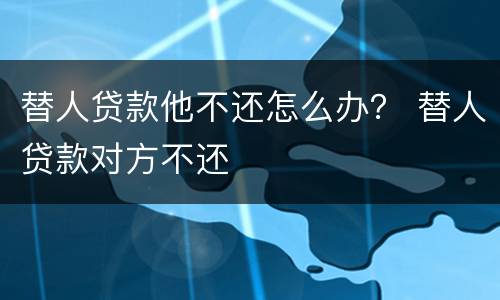 替人贷款他不还怎么办？ 替人贷款对方不还